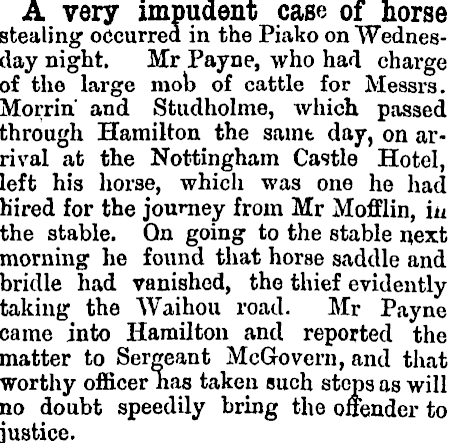 A very impudent case of horse stealing occurred in the Piako on Wednesday night. Mr Payne, who had charge of the large mob of cattle for Messrs. Morrin and Studholme, which passed through Hamilton the same day, on arrival at the Nottingham Castle Hotel, left his horse, which was one he had hired for the journey from Mr Mofflin, in the stable. On going to the stable next morning he found that horse saddle and bridle had vanished, the thief evidently taking the Waihou road. Mr Payne came into Hamilton and reported the matter to Sergeant McGovern, and that worthy officer has taken such steps as will no doubt speedily bring the offender to justice.